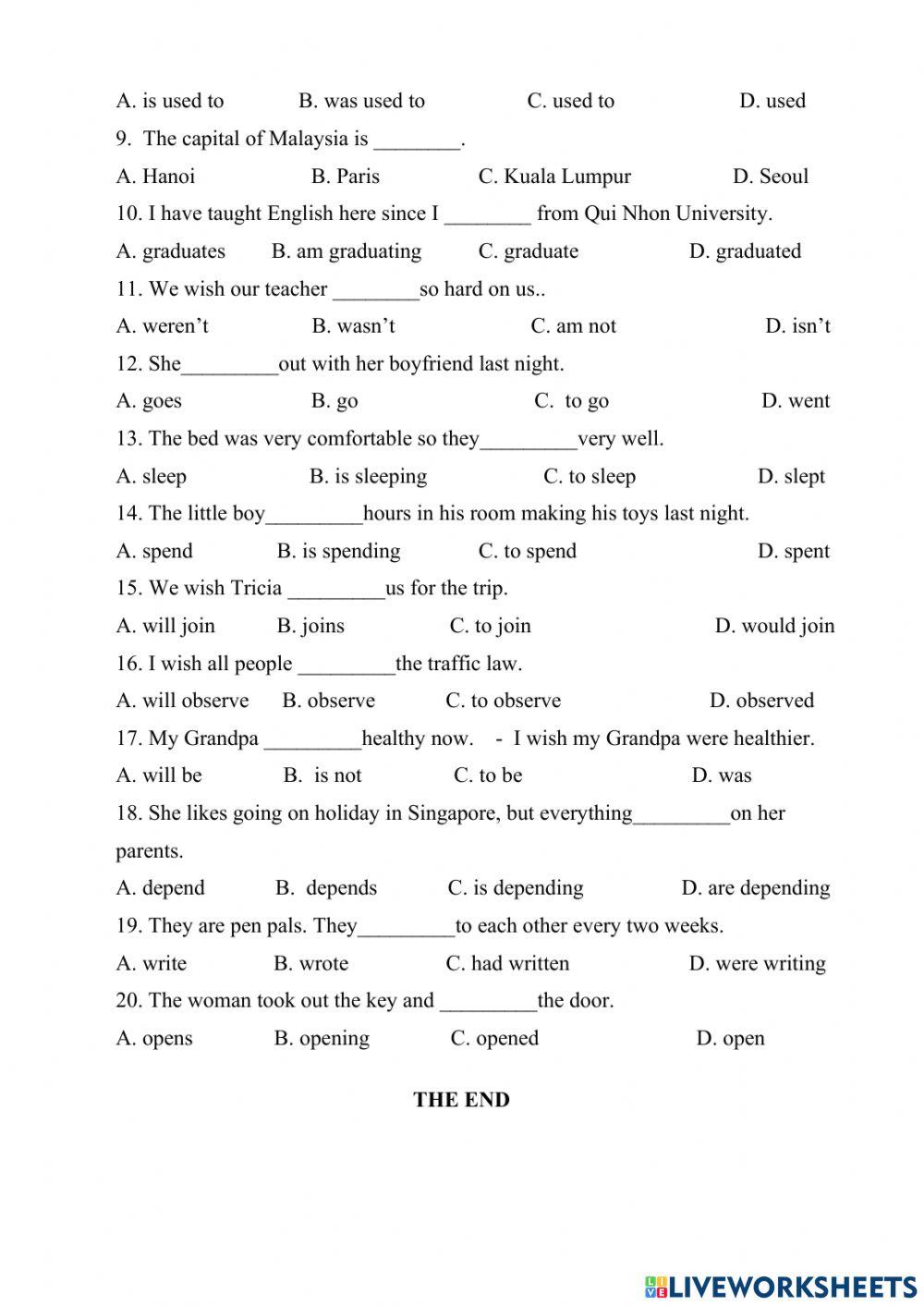 A. is used to B. was used to C. used to D. used

9. The capital of Malaysia is ________.

A. Hanoi B. Paris C. Kuala Lumpur D. Seoul

10. I have taught English here since I ________ from Qui Nhon University.

A. graduates B. am graduating C. graduate D. graduated

11. We wish our teacher ________so hard on us..

A. weren't B. wasn't C. am not D. isn't

12. She_________out with her boyfriend last night.

A. goes B. go C. to go D. went

13. The bed was very comfortable so they_________very well.

A. sleep B. is sleeping C. to sleep D. slept

14. The little boy_________hours in his room making his toys last night.

A. spend B. is spending C. to spend D. spent

15. We wish Tricia _________us for the trip.

A. will join B. joins C. to join D. would join

16. I wish all people _________the traffic law.

A. will observe B. observe C. to observe D. observed

17. My Grandpa _________healthy now. - I wish my Grandpa were healthier.

A. will be B. is not C. to be D. was

18. She likes going on holiday in Singapore, but everything_________on her parents.

A. depend B. depends C. is depending D. are depending

19. They are pen pals. They_________to each other every two weeks.

A. write B. wrote C. had written D. were writing

20. The woman took out the key and _________the door.

A. opens B. opening C. opened D. open

THE END

LIVEWORKSHEETS